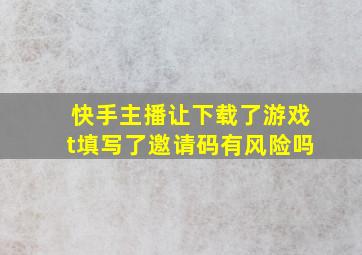 快手主播让下载了游戏t填写了邀请码有风险吗